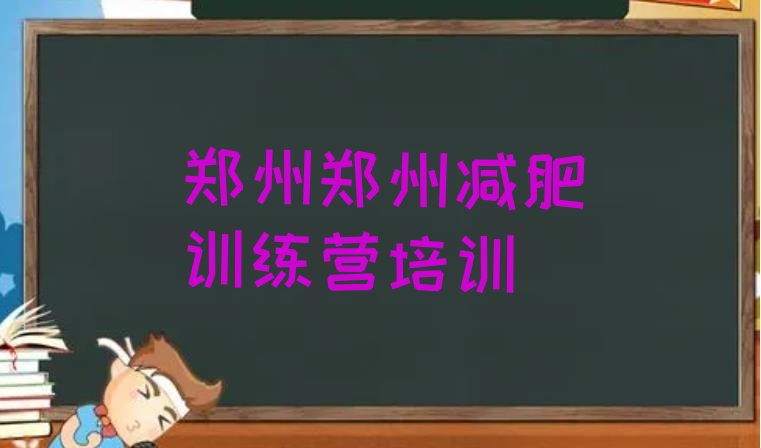 郑州郑州减肥训练营培训